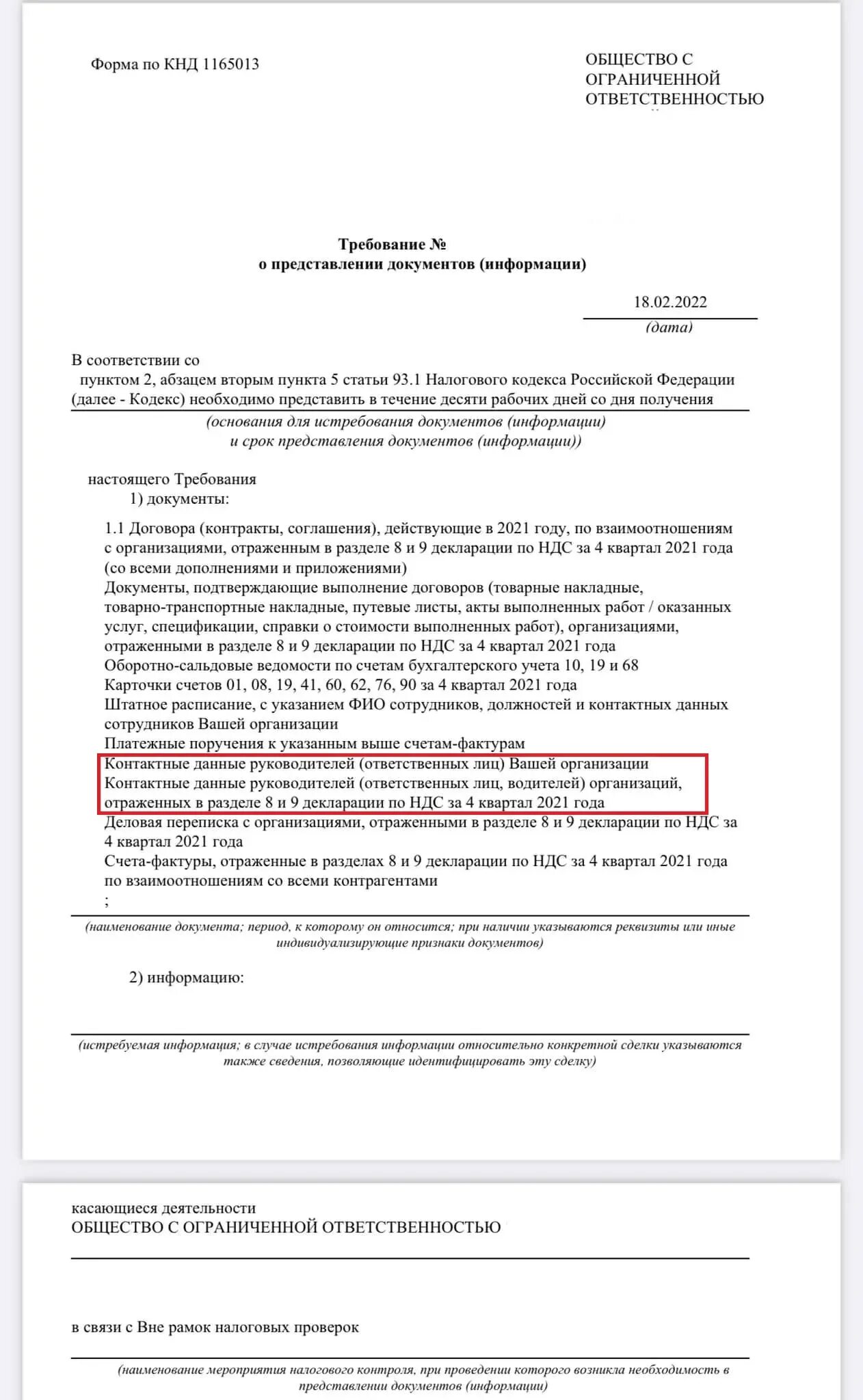 Форма по КНД 1165013

ОБЩЕСТВО С ОГРАНИЧЕННОЙ ОТВЕТСТВЕННОСТЬЮ

Требование №
о представлении документов (информации)

18.02.2022
(дата)

В соответствии со пунктом 2, абзацем вторым пункта 5 статьи 93.1 Налогового кодекса Российской Федерации (далее - Кодекс) необходимо представить в течение десяти рабочих дней со дня получения
(основания для истребования документов (информации) и срок представления документов (информации))

настоящего Требования
1) документы:

1.1 Договора (контракты, соглашения), действующие в 2021 году, по взаимоотношениям с организациями, отраженным в разделе 8 и 9 декларации по НДС за 4 квартал 2021 года (со всеми дополнениями и приложениями)
Документы, подтверждающие выполнение договоров (товарные накладные, товарно-транспортные накладные, путевые листы, акты выполненных работ / оказанных услуг, спецификации, справки о стоимости выполненных работ), организациями, отраженными в разделе 8 и 9 декларации по НДС за 4 квартал 2021 года
Оборотно-сальдовые ведомости по счетам бухгалтерского учета 10, 19 и 68
Карточки счетов 01, 08, 19, 41, 60, 62, 76, 90 за 4 квартал 2021 года
Штатное расписание, с указанием ФИО сотрудников, должностей и контактных данных сотрудников Вашей организации
Платежные поручения к указанным выше счетам-фактурам
Контактные данные руководителей (ответственных лиц) Вашей организации
Контактные данные руководителей (ответственных лиц, водителей) организаций, отраженных в разделе 8 и 9 декларации по НДС за 4 квартал 2021 года
Деловая переписка с организациями, отраженными в разделе 8 и 9 декларации по НДС за 4 квартал 2021 года
Счета-фактуры, отраженные в разделах 8 и 9 декларации по НДС за 4 квартал 2021 года по взаимоотношениям со всеми контрагентами
;
(наименование документа; период, к которому он относится; при наличии указываются реквизиты или иные индивидуализирующие признаки документов)

2) информацию:

(истребуемая информация; в случае истребования информации относительно конкретной сделки указываются также сведения, позволяющие идентифицировать эту сделку)

касающиеся деятельности
ОБЩЕСТВО С ОГРАНИЧЕННОЙ ОТВЕТСТВЕННОСТЬЮ

в связи с Вне рамок налоговых проверок
(наименование мероприятия налогового контроля, при проведении которого возникла необходимость в представлении документов (информации)